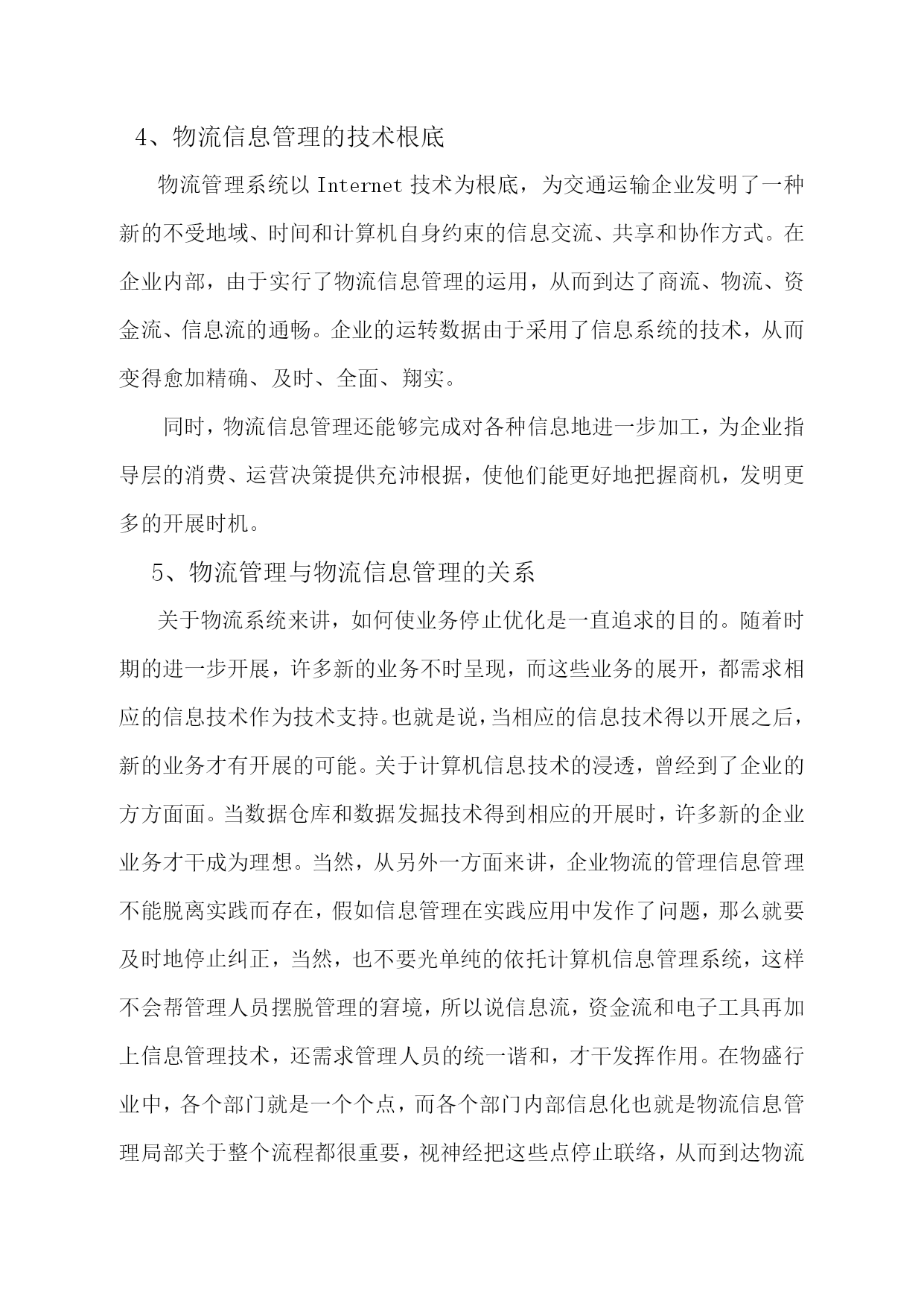 4、物流信息管理的技术根底

物流管理系统以 Internet 技术为根底，为交通运输企业发明了一种新的不受地域、时间和计算机自身约束的信息交流、共享和协作方式。在企业内部，由于实行了物流信息管理的运用，从而到达了商流、物流、资金流、信息流的通畅。企业的运转数据由于采用了信息系统的技术，从而变得愈加精确、及时、全面、翔实。

同时，物流信息管理还能够完成对各种信息地进一步加工，为企业指导层的消费、运营决策提供充沛根据，使他们能更好地把握商机，发明更多的开展时机。

5、物流管理与物流信息管理的关系

关于物流系统来讲，如何使业务停止优化是一直追求的目的。随着时期的进一步开展，许多新的业务不时呈现，而这些业务的展开，都需求相应的信息技术作为技术支持。也就是说，当相应的信息技术得以开展之后，新的业务才有开展的可能。关于计算机信息技术的浸透，曾经到了企业的方方面面。当数据仓库和数据发掘技术得到相应的开展时，许多新的企业业务才干成为理想。当然，从另外一方面来讲，企业物流的管理信息管理不能脱离实践而存在，假如信息管理在实践应用中发作了问题，那么就要及时地停止纠正，当然，也不要光单纯的依托计算机信息管理系统，这样不会帮管理人员摆脱管理的窘境，所以说信息流，资金流和电子工具再加上信息管理技术，还需求管理人员的统一谐和，才干发挥作用。在物盛行业中，各个部门就是一个个点，而各个部门内部信息化也就是物流信息管理局部关于整个流程都很重要，视神经把这些点停止联络，从而到达物流